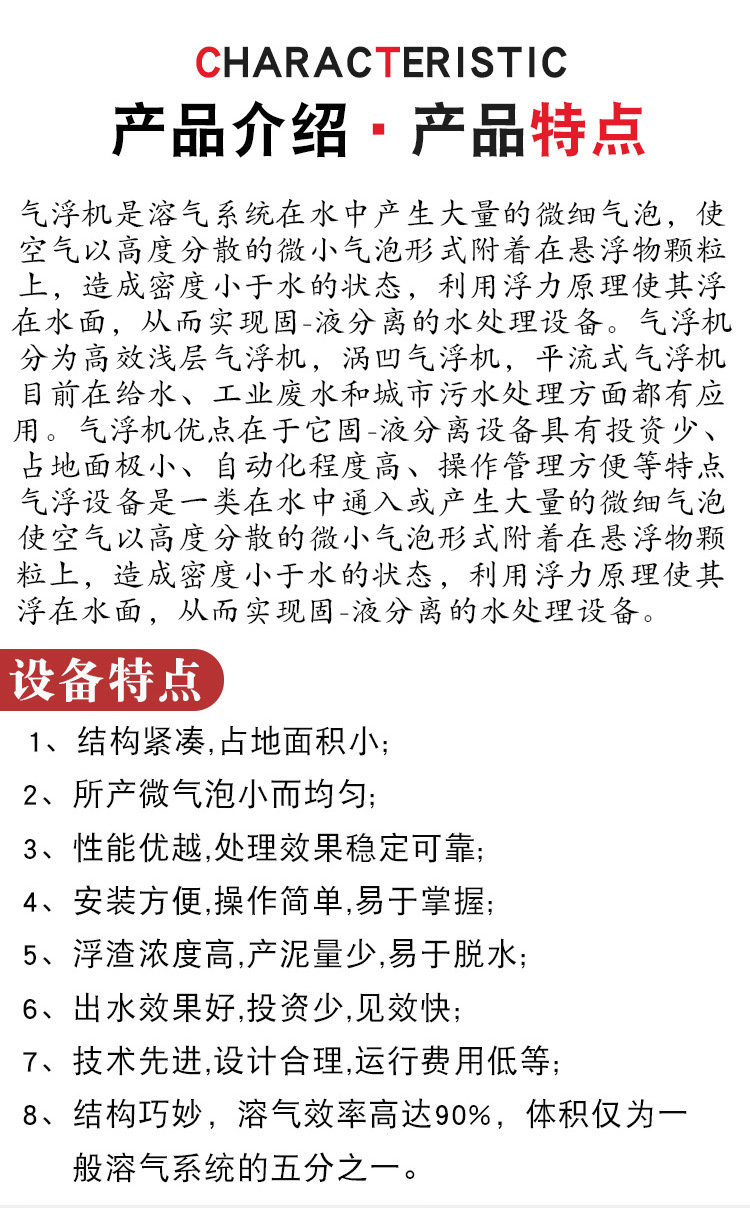 CHARACTERISTIC

产品介绍 · 产品特点

气浮机是溶气系统在水中产生大量的微细气泡，使空气以高度分散的微小气泡形式附着在悬浮物颗粒上，造成密度小于水的状态，利用浮力原理使其浮在水面，从而实现固-液分离的水处理设备。气浮机分为高效浅层气浮机，涡凹气浮机，平流式气浮机目前在给水、工业废水和城市污水处理方面都有应用。气浮机优点在于它固-液分离设备具有投资少、占地面极小、自动化程度高、操作管理方便等特点气浮设备是一类在水中通入或产生大量的微细气泡使空气以高度分散的微小气泡形式附着在悬浮物颗粒上，造成密度小于水的状态，利用浮力原理使其浮在水面，从而实现固-液分离的水处理设备。

设备特点

1、结构紧凑,占地面积小;

2、所产微气泡小而均匀;

3、性能优越,处理效果稳定可靠;

4、安装方便,操作简单,易于掌握;

5、浮渣浓度高,产泥量少,易于脱水;

6、出水效果好,投资少,见效快;

7、技术先进,设计合理,运行费用低等;

8、结构巧妙，溶气效率高达90%，体积仅为一般溶气系统的五分之一。